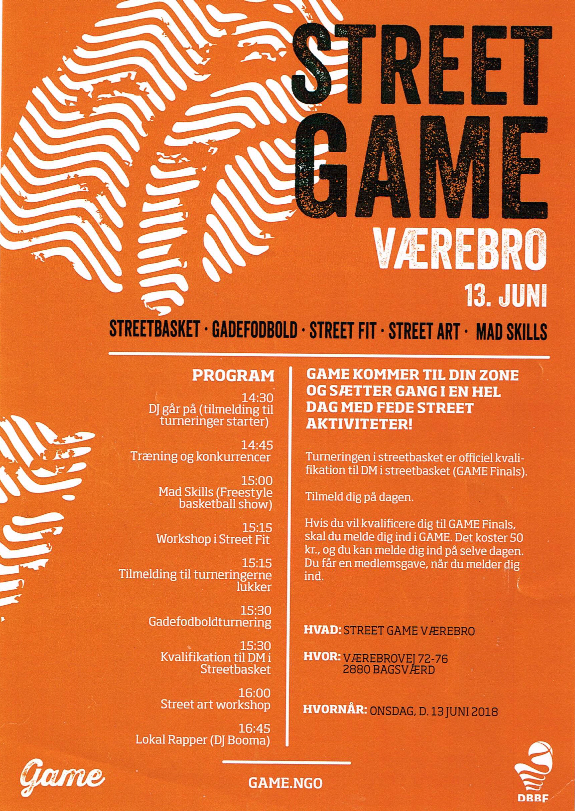 STREET GAME
VÆREBRO
13. JUNI

STREETBASKET · GADEFODBOLD · STREET FIT · STREET ART · MAD SKILLS

PROGRAM

14:30
DJ går på (tilmelding til turneringer starter)

14:45
Træning og konkurrencer

15:00
Mad Skills (Freestyle basketball show)

15:15
Workshop i Street Fit

15:15
Tilmelding til turneringerne lukker

15:30
Gadefodboldturnering

15:30
Kvalifikation til DM i Streetbasket

16:00
Street art workshop

16:45
Lokal Rapper (DJ Booma)

GAME KOMMER TIL DIN ZONE OG SÆTTER GANG I EN HEL DAG MED FEDE STREET AKTIVITETER!

Turneringen i streetbasket er officiel kvalifikation til DM i streetbasket (GAME Finals).

Tilmeld dig på dagen.

Hvis du vil kvalificere dig til GAME Finals, skal du melde dig ind i GAME. Det koster 50 kr., og du kan melde dig ind på selve dagen. Du får en medlemsgave, når du melder dig ind.

HVAD: STREET GAME VÆREBRO

HVOR: VÆREBROVEJ 72-76
2880 BAGSVÆRD

HVORNÅR: ONSDAG, D. 13 JUNI 2018

Game

GAME.NGO

DBBF